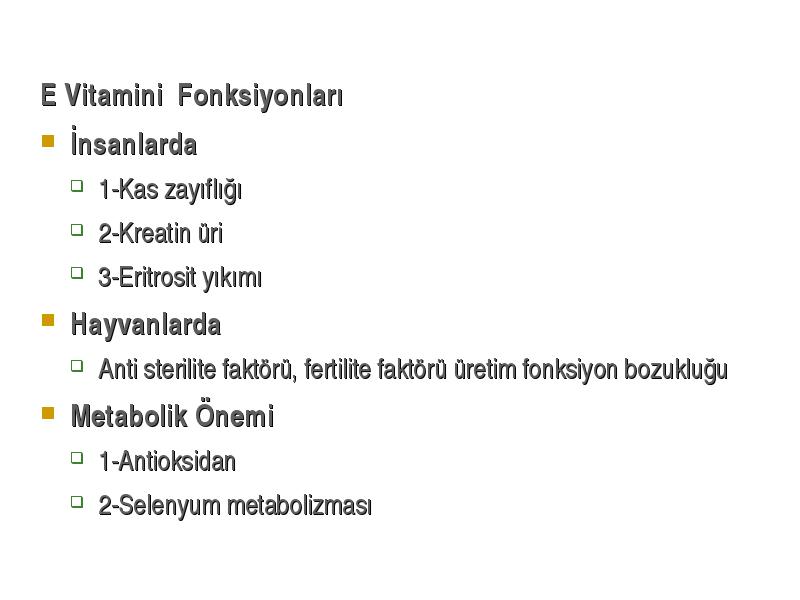 E Vitamini Fonksiyonları

İnsanlarda

1-Kas zayıflığı

2-Kreatin üri

3-Eritrosit yıkımı

Hayvanlarda

Anti sterilite faktörü, fertilite faktörü üretim fonksiyon bozukluğu

Metabolik Önemi

1-Antioksidan

2-Selenyum metabolizması